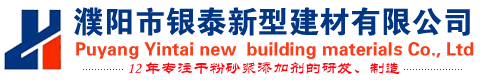 濮阳市银泰新型建材有限公司
Puyang Yintai new building materials Co., Ltd
12年专注干粉砂浆添加剂的研发、制造